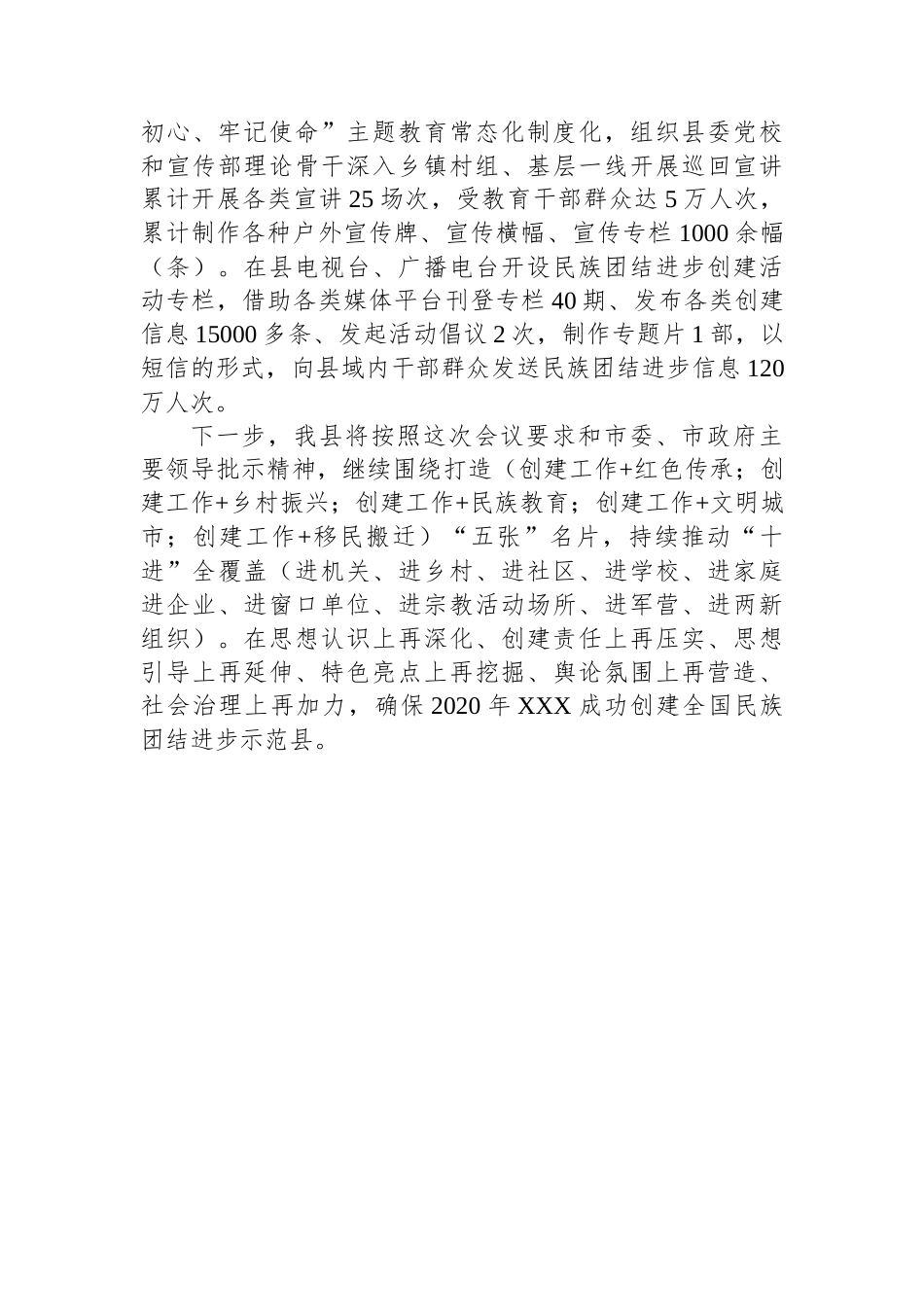 初心、牢记使命”主题教育常态化制度化，组织县委党校和宣传部理论骨干深入乡镇村组、基层一线开展巡回宣讲累计开展各类宣讲25场次，受教育干部群众达5万人次，累计制作各种户外宣传牌、宣传横幅、宣传专栏1000余幅（条）。在县电视台、广播电台开设民族团结进步创建活动专栏，借助各类媒体平台刊登专栏40期、发布各类创建信息15000多条、发起活动倡议2次，制作专题片1部，以短信的形式，向县域内干部群众发送民族团结进步信息120万人次。

下一步，我县将按照这次会议要求和市委、市政府主要领导批示精神，继续围绕打造（创建工作+红色传承；创建工作+乡村振兴；创建工作+民族教育；创建工作+文明城市；创建工作+移民搬迁）“五张”名片，持续推动“十进”全覆盖（进机关、进乡村、进社区、进学校、进家庭进企业、进窗口单位、进宗教活动场所、进军营、进两新组织）。在思想认识上再深化、创建责任上再压实、思想引导上再延伸、特色亮点上再挖掘、舆论氛围上再营造、社会治理上再加力，确保2020年XXX成功创建全国民族团结进步示范县。